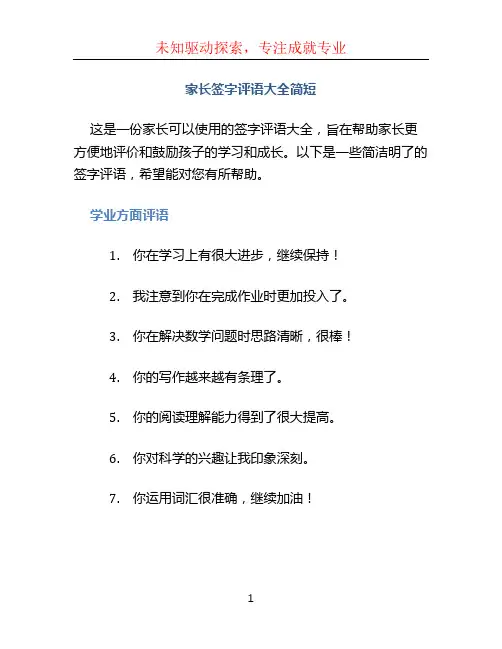 未知驱动探索，专注成就专业

家长签字评语大全简短

这是一份家长可以使用的签字评语大全，旨在帮助家长更方便地评价和鼓励孩子的学习和成长。以下是一些简洁明了的签字评语，希望能对您有所帮助。

学业方面评语

1. 你在学习上有很大进步，继续保持！

2. 我注意到你在完成作业时更加投入了。

3. 你在解决数学问题时思路清晰，很棒！

4. 你的写作越来越有条理了。

5. 你的阅读理解能力得到了很大提高。

6. 你对科学的兴趣让我印象深刻。

7. 你运用词汇很准确，继续加油！

1